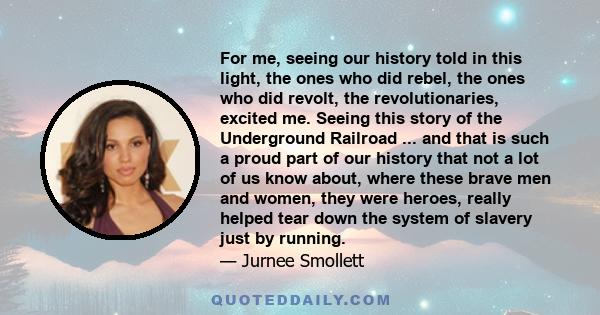 For me, seeing our history told in this light, the ones who did rebel, the ones who did revolt, the revolutionaries, excited me. Seeing this story of the Underground Railroad ... and that is such a proud part of our history that not a lot of us know about, where these brave men and women, they were heroes, really helped tear down the system of slavery just by running.
— Jurnee Smollett

QUOTEDDAILY.COM